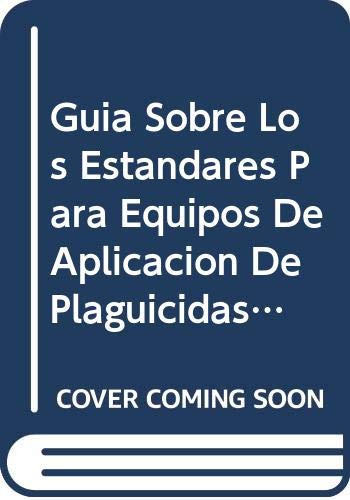 Guia Sobre Los Estandares Para Equipos De Aplicacion De Plaguicidas…

COVER COMING SOON